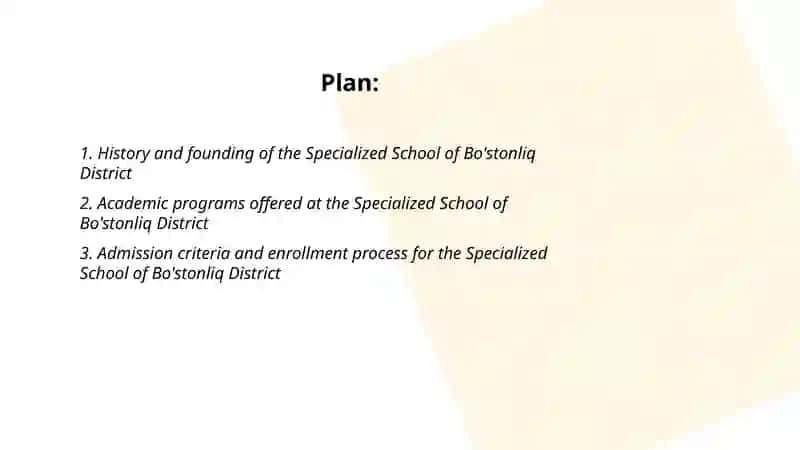 Plan:

1. History and founding of the Specialized School of Bo'stonliq District

2. Academic programs offered at the Specialized School of Bo'stonliq District

3. Admission criteria and enrollment process for the Specialized School of Bo'stonliq District